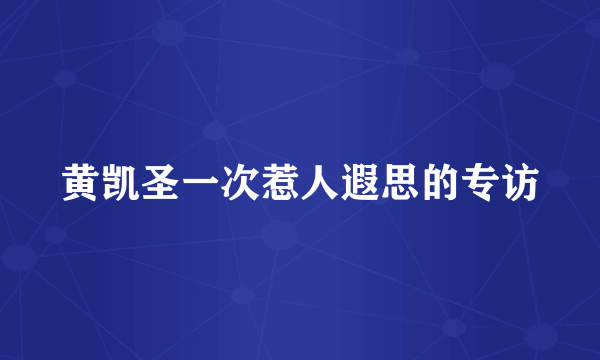 黄凯圣一次惹人遐思的专访